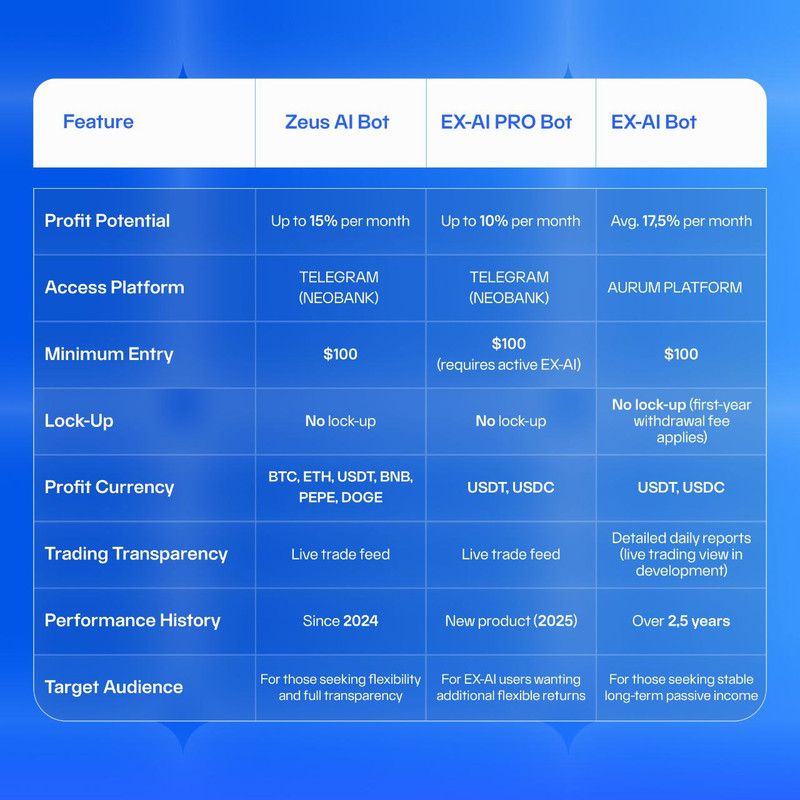 | Feature | Zeus AI Bot | EX-AI PRO Bot | EX-AI Bot |
|---|---|---|---|
| Profit Potential | Up to 15% per month | Up to 10% per month | Avg. 17,5% per month |
| Access Platform | TELEGRAM (NEOBANK) | TELEGRAM (NEOBANK) | AURUM PLATFORM |
| Minimum Entry | $100 | $100 (requires active EX-AI) | $100 |
| Lock-Up | No lock-up | No lock-up | No lock-up (first-year withdrawal fee applies) |
| Profit Currency | BTC, ETH, USDT, BNB, PEPE, DOGE | USDT, USDC | USDT, USDC |
| Trading Transparency | Live trade feed | Live trade feed | Detailed daily reports (live trading view in development) |
| Performance History | Since 2024 | New product (2025) | Over 2,5 years |
| Target Audience | For those seeking flexibility and full transparency | For EX-AI users wanting additional flexible returns | For those seeking stable long-term passive income |